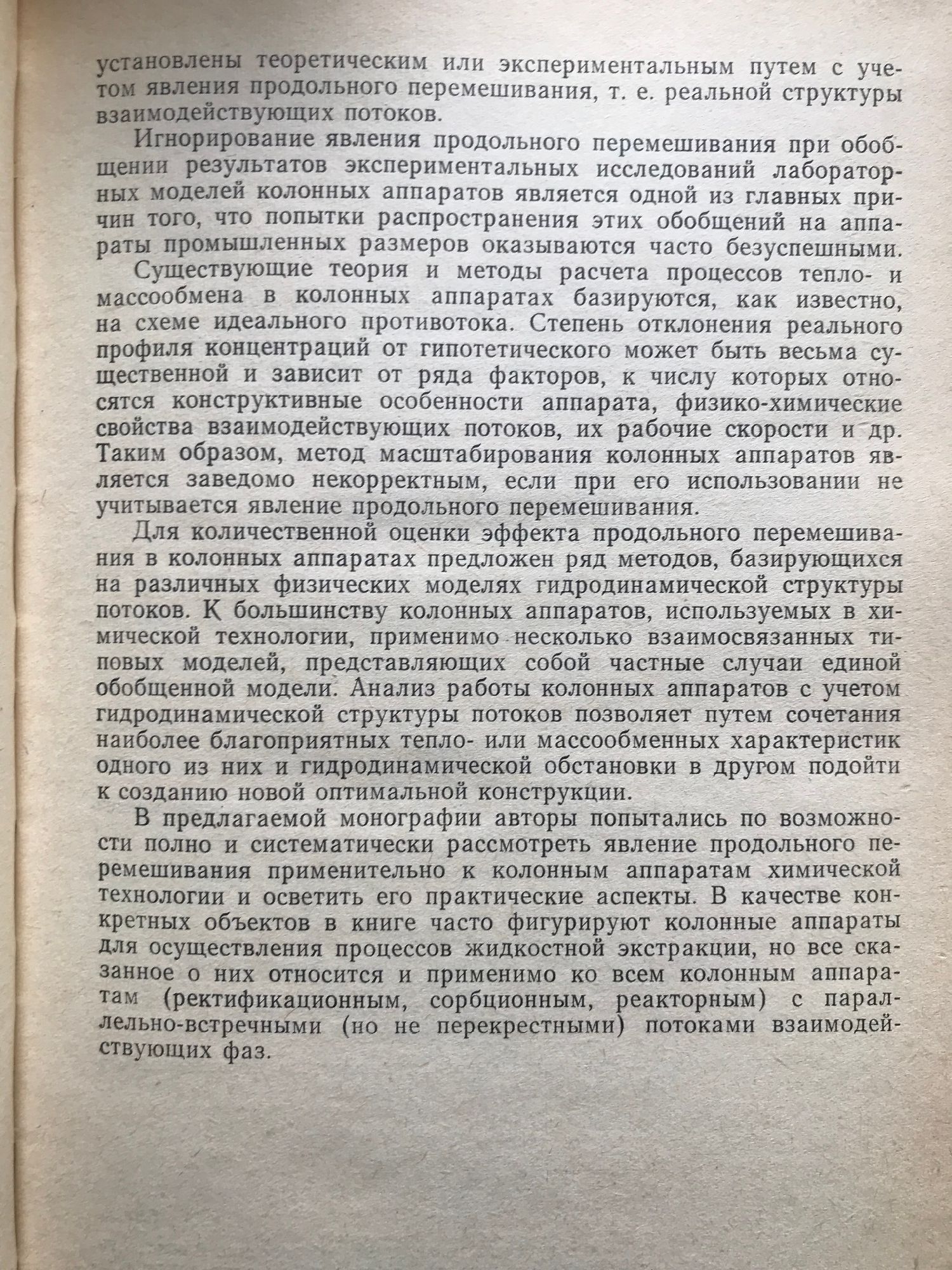 установлены теоретическим или экспериментальным путем с учетом явления продольного перемешивания, т. е. реальной структуры взаимодействующих потоков.

Игнорирование явления продольного перемешивания при обобщении результатов экспериментальных исследований лабораторных моделей колонных аппаратов является одной из главных причин того, что попытки распространения этих обобщений на аппараты промышленных размеров оказываются часто безуспешными.

Существующие теория и методы расчета процессов тепло- и массообмена в колонных аппаратах базируются, как известно, на схеме идеального противотока. Степень отклонения реального профиля концентраций от гипотетического может быть весьма существенной и зависит от ряда факторов, к числу которых относятся конструктивные особенности аппарата, физико-химические свойства взаимодействующих потоков, их рабочие скорости и др. Таким образом, метод масштабирования колонных аппаратов является заведомо некорректным, если при его использовании не учитывается явление продольного перемешивания.

Для количественной оценки эффекта продольного перемешивания в колонных аппаратах предложен ряд методов, базирующихся на различных физических моделях гидродинамической структуры потоков. К большинству колонных аппаратов, используемых в химической технологии, применимо несколько взаимосвязанных типовых моделей, представляющих собой частные случаи единой обобщенной модели. Анализ работы колонных аппаратов с учетом гидродинамической структуры потоков позволяет путем сочетания наиболее благоприятных тепло- или массообменных характеристик одного из них и гидродинамической обстановки в другом подойти к созданию новой оптимальной конструкции.

В предлагаемой монографии авторы попытались по возможности полно и систематически рассмотреть явление продольного перемешивания применительно к колонным аппаратам химической технологии и осветить его практические аспекты. В качестве конкретных объектов в книге часто фигурируют колонные аппараты для осуществления процессов жидкостной экстракции, но все сказанное о них относится и применимо ко всем колонным аппаратам (ректификационным, сорбционным, реакторным) с параллельно-встречными (но не перекрестными) потоками взаимодействующих фаз.